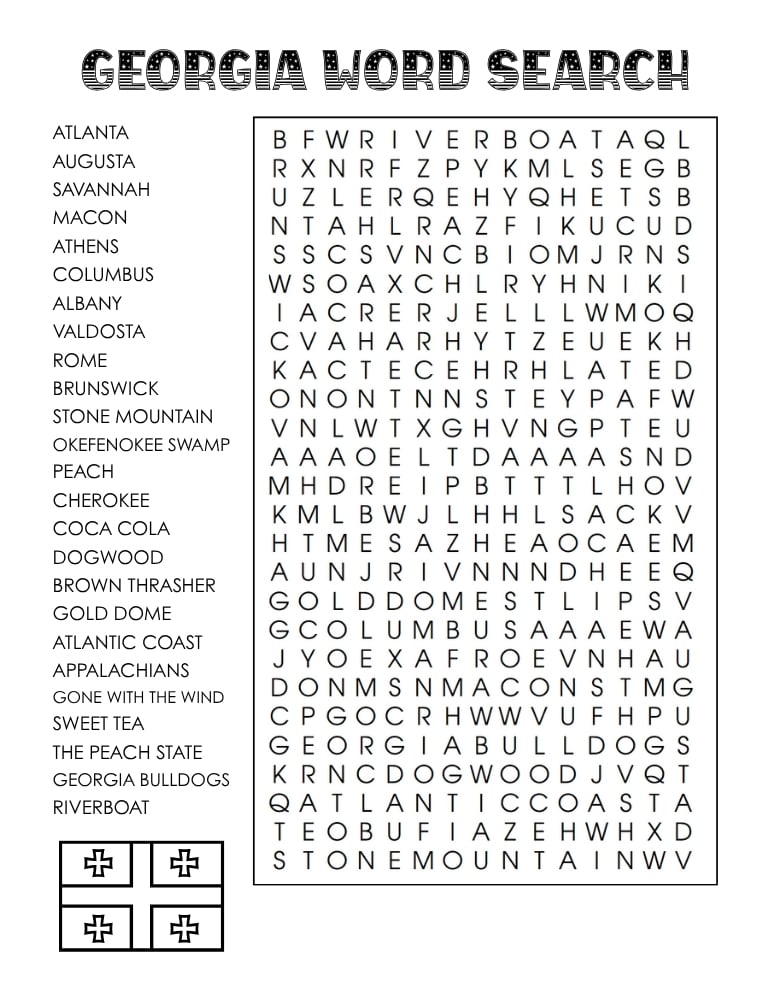 GEORGIA WORD SEARCH

ATLANTA
AUGUSTA
SAVANNAH
MACON
ATHENS
COLUMBUS
ALBANY
VALDOSTA
ROME
BRUNSWICK
STONE MOUNTAIN
OKEFENOKEE SWAMP
PEACH
CHEROKEE
COCA COLA
DOGWOOD
BROWN THRASHER
GOLD DOME
ATLANTIC COAST
APPALACHIANS
GONE WITH THE WIND
SWEET TEA
THE PEACH STATE
GEORGIA BULLDOGS
RIVERBOAT

B F W R I V E R B O A T A Q L
R X N R F Z P Y K M L S E G B
U Z L E R Q E H Y Q H E T S B
N T A H L R A Z F I K U C U D
S S C S V N C B I O M J R N S
W S O A X C H L R Y H N I K I
I A C R E R J E L L L W M O Q
C V A H A R H Y T Z E U E K H
K A C T E C E H R H L A T E D
O N O N T N N S T E Y P A F W
V N L W T X G H V N G P T E U
A A A O E L T D A A A A S N D
M H D R E I P B T T T L H O V
K M L B W J L H H L S A C K V
H T M E S A Z H E A O C A E M
A U N J R I V N N N D H E E Q
G O L D D O M E S T L I P S V
G C O L U M B U S A A A E W A
J Y O E X A F R O E V N H A U
D O N M S N M A C O N S T M G
C P G O C R H W W V U F H P U
G E O R G I A B U L L D O G S
K R N C D O G W O O D J V Q T
Q A T L A N T I C C O A S T A
T E O B U F I A Z E H W H X D
S T O N E M O U N T A I N W V